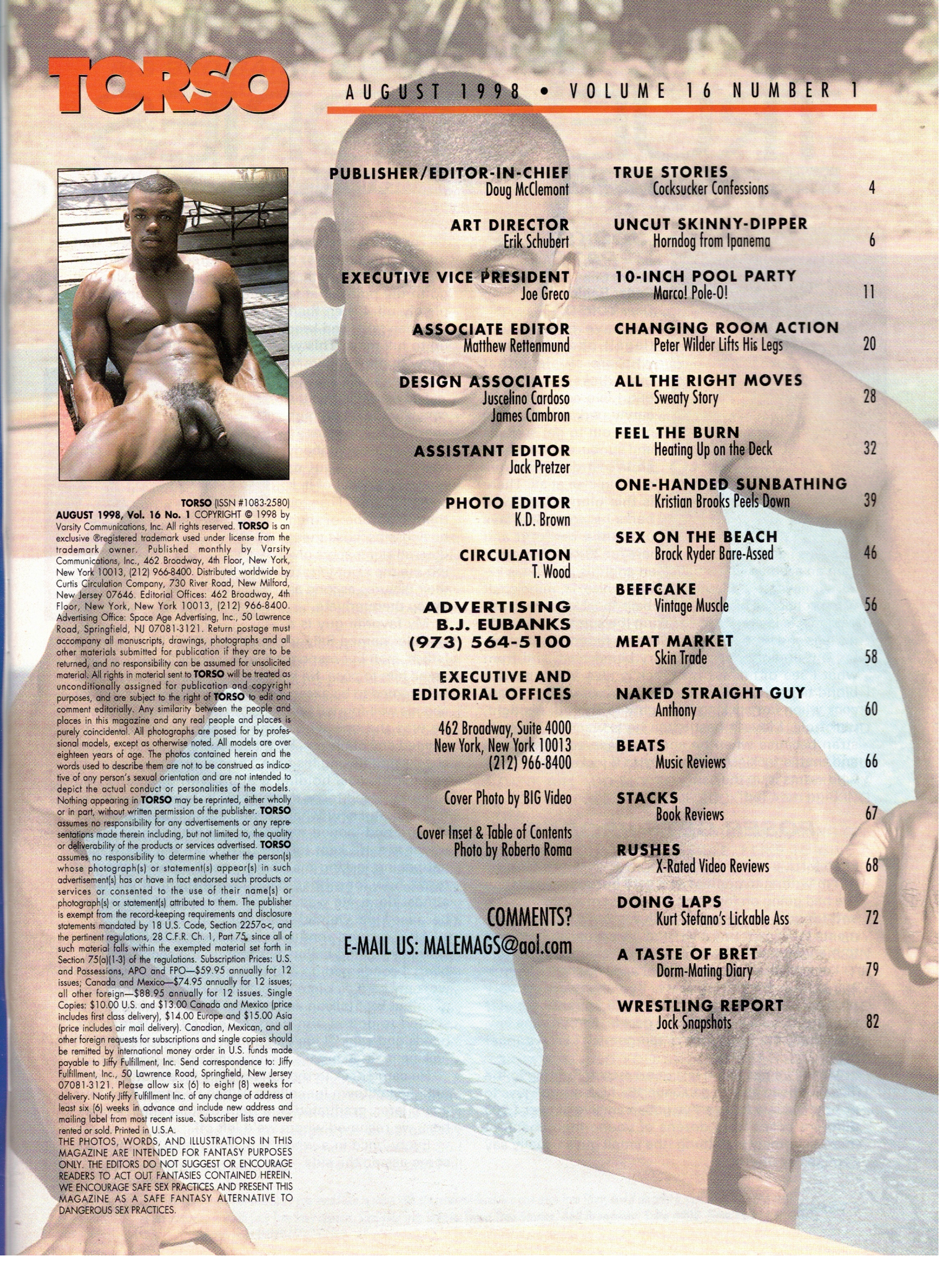 TORSO

AUGUST 1998 • VOLUME 16 NUMBER 1

TORSO (ISSN #1083-2580) AUGUST 1998, Vol. 16 No. 1 COPYRIGHT © 1998 by Varsity Communications, Inc. All rights reserved. TORSO is an exclusive ®registered trademark used under license from the trademark owner. Published monthly by Varsity Communications, Inc., 462 Broadway, 4th Floor, New York, New York 10013, (212) 966-8400. Distributed worldwide by Curtis Circulation Company, 730 River Road, New Milford, New Jersey 07646. Editorial Offices: 462 Broadway, 4th Floor, New York, New York 10013, (212) 966-8400. Advertising Office: Space Age Advertising, Inc., 50 Lawrence Road, Springfield, NJ 07081-3121. Return postage must accompany all manuscripts, drawings, photographs and all other materials submitted for publication if they are to be returned, and no responsibility can be assumed for unsolicited material. All rights in material sent to TORSO will be treated as unconditionally assigned for publication and copyright purposes, and are subject to the right of TORSO to edit and comment editorially. Any similarity between the people and places in this magazine and any real people and places is purely coincidental. All photographs are posed for by professional models, except as otherwise noted. All models are over eighteen years of age. The photos contained herein and the words used to describe them are not to be construed as indicative of any person's sexual orientation and are not intended to depict the actual conduct or personalities of the models. Nothing appearing in TORSO may be reprinted, either wholly or in part, without written permission of the publisher. TORSO assumes no responsibility for any advertisements or any representations made therein including, but not limited to, the quality or deliverability of the products or services advertised. TORSO assumes no responsibility to determine whether the person(s) whose photograph(s) or statement(s) appear(s) in such advertisement(s) has or have in fact endorsed such products or services or consented to the use of their name(s) or photograph(s) or statement(s) attributed to them. The publisher is exempt from the record-keeping requirements and disclosure statements mandated by 18 U.S. Code, Section 2257a-c, and the pertinent regulations, 28 C.F.R. Ch. 1, Part 75, since all of such material falls within the exempted material set forth in Section 75(a)(1-3) of the regulations. Subscription Prices: U.S. and Possessions, APO and FPO—$59.95 annually for 12 issues; Canada and Mexico—$74.95 annually for 12 issues; all other foreign—$88.95 annually for 12 issues. Single Copies: $10.00 U.S. and $13.00 Canada and Mexico (price includes first class delivery), $14.00 Europe and $15.00 Asia (price includes air mail delivery). Canadian, Mexican, and all other foreign requests for subscriptions and single copies should be remitted by international money order in U.S. funds made payable to Jiffy Fulfillment, Inc. Send correspondence to: Jiffy Fulfillment, Inc., 50 Lawrence Road, Springfield, New Jersey 07081-3121. Please allow six (6) to eight (8) weeks for delivery. Notify Jiffy Fulfillment Inc. of any change of address at least six (6) weeks in advance and include new address and mailing label from most recent issue. Subscriber lists are never rented or sold. Printed in U.S.A.
THE PHOTOS, WORDS, AND ILLUSTRATIONS IN THIS MAGAZINE ARE INTENDED FOR FANTASY PURPOSES ONLY. THE EDITORS DO NOT SUGGEST OR ENCOURAGE READERS TO ACT OUT FANTASIES CONTAINED HEREIN. WE ENCOURAGE SAFE SEX PRACTICES AND PRESENT THIS MAGAZINE AS A SAFE FANTASY ALTERNATIVE TO DANGEROUS SEX PRACTICES.

PUBLISHER/EDITOR-IN-CHIEF
Doug McClemont

ART DIRECTOR
Erik Schubert

EXECUTIVE VICE PRESIDENT
Joe Greco

ASSOCIATE EDITOR
Matthew Rettenmund

DESIGN ASSOCIATES
Juscelino Cardoso
James Cambron

ASSISTANT EDITOR
Jack Pretzer

PHOTO EDITOR
K.D. Brown

CIRCULATION
T. Wood

ADVERTISING
B.J. EUBANKS
(973) 564-5100

EXECUTIVE AND EDITORIAL OFFICES

462 Broadway, Suite 4000
New York, New York 10013
(212) 966-8400

Cover Photo by BIG Video

Cover Inset & Table of Contents Photo by Roberto Roma

COMMENTS?
E-MAIL US: MALEMAGS@aol.com

TRUE STORIES
Cocksucker Confessions 4

UNCUT SKINNY-DIPPER
Horndog from Ipanema 6

10-INCH POOL PARTY
Marco! Pole-O! 11

CHANGING ROOM ACTION
Peter Wilder Lifts His Legs 20

ALL THE RIGHT MOVES
Sweaty Story 28

FEEL THE BURN
Heating Up on the Deck 32

ONE-HANDED SUNBATHING
Kristian Brooks Peels Down 39

SEX ON THE BEACH
Brock Ryder Bare-Assed 46

BEEFCAKE
Vintage Muscle 56

MEAT MARKET
Skin Trade 58

NAKED STRAIGHT GUY
Anthony 60

BEATS
Music Reviews 66

STACKS
Book Reviews 67

RUSHES
X-Rated Video Reviews 68

DOING LAPS
Kurt Stefano's Lickable Ass 72

A TASTE OF BRET
Dorm-Mating Diary 79

WRESTLING REPORT
Jock Snapshots 82